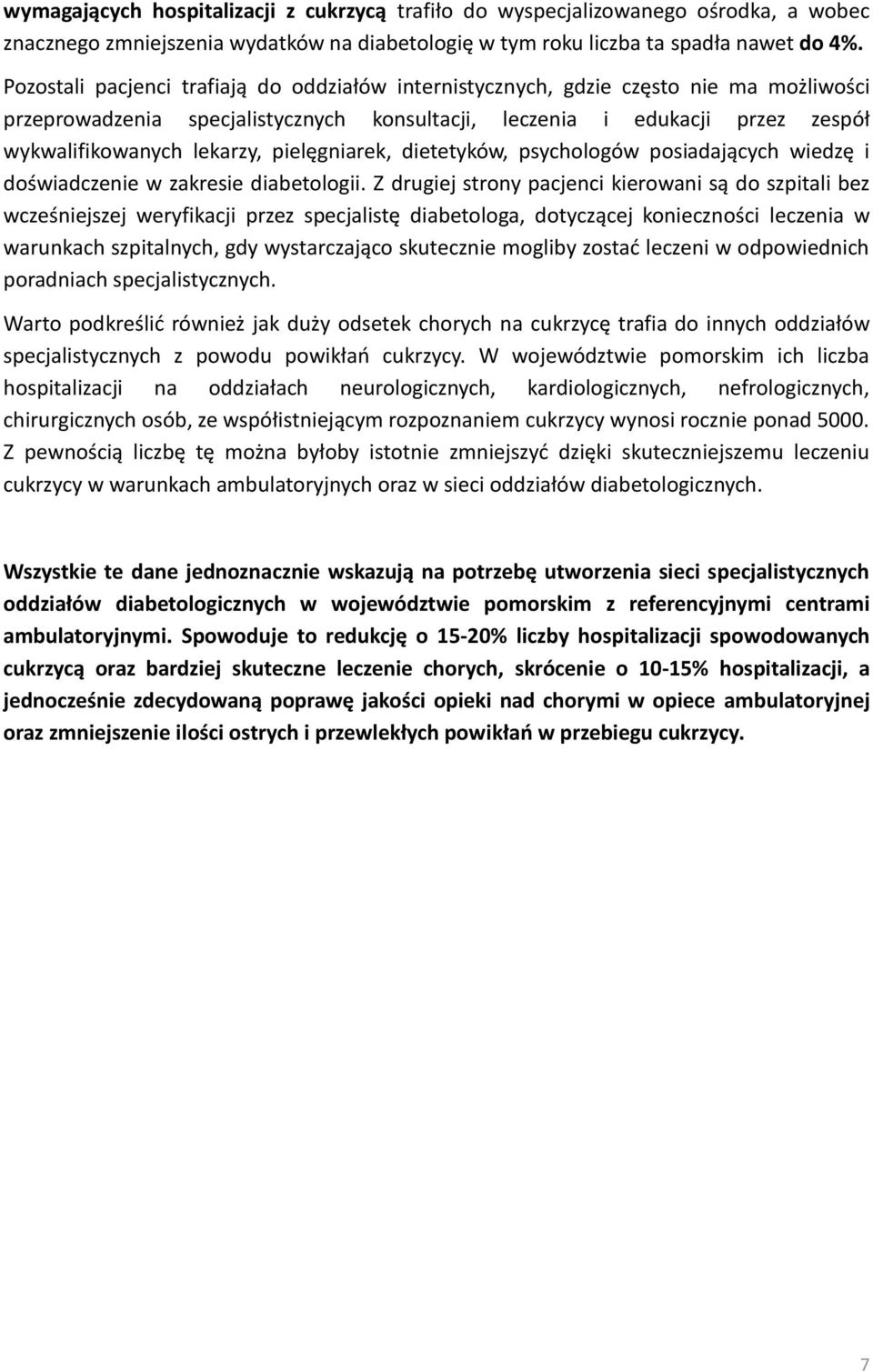 wymagających hospitalizacji z cukrzycą trafiło do wyspecjalizowanego ośrodka, a wobec znacznego zmniejszenia wydatków na diabetologię w tym roku liczba ta spadła nawet do 4%. Pozostali pacjenci trafiają do oddziałów internistycznych, gdzie często nie ma możliwości przeprowadzenia specjalistycznych konsultacji, leczenia i edukacji przez zespół wykwalifikowanych lekarzy, pielęgniarek, dietetyków, psychologów posiadających wiedzę i doświadczenie w zakresie diabetologii. Z drugiej strony pacjenci kierowani są do szpitali bez wcześniejszej weryfikacji przez specjalistę diabetologa, dotyczącej konieczności leczenia w warunkach szpitalnych, gdy wystarczająco skutecznie mogliby zostać leczeni w odpowiednich poradniach specjalistycznych.

Warto podkreślić również jak duży odsetek chorych na cukrzycę trafia do innych oddziałów specjalistycznych z powodu powikłań cukrzycy. W województwie pomorskim ich liczba hospitalizacji na oddziałach neurologicznych, kardiologicznych, nefrologicznych, chirurgicznych osób, ze współistniejącym rozpoznaniem cukrzycy wynosi rocznie ponad 5000. Z pewnością liczbę tę można byłoby istotnie zmniejszyć dzięki skuteczniejszemu leczeniu cukrzycy w warunkach ambulatoryjnych oraz w sieci oddziałów diabetologicznych.

Wszystkie te dane jednoznacznie wskazują na potrzebę utworzenia sieci specjalistycznych oddziałów diabetologicznych w województwie pomorskim z referencyjnymi centrami ambulatoryjnymi. Spowoduje to redukcję o 15-20% liczby hospitalizacji spowodowanych cukrzycą oraz bardziej skuteczne leczenie chorych, skrócenie o 10-15% hospitalizacji, a jednocześnie zdecydowaną poprawę jakości opieki nad chorymi w opiece ambulatoryjnej oraz zmniejszenie ilości ostrych i przewlekłych powikłań w przebiegu cukrzycy.

7